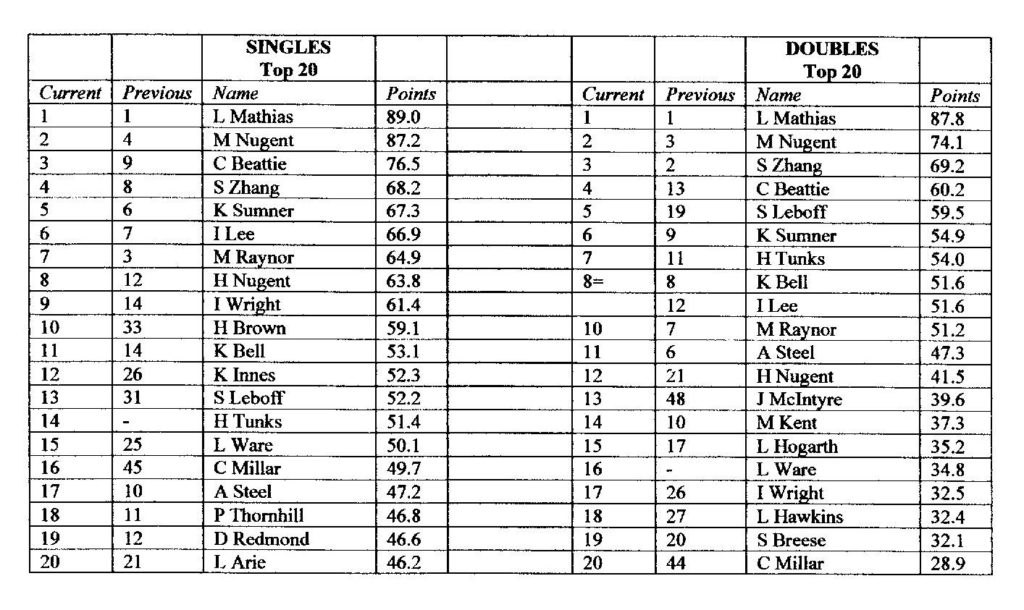 |  |  | SINGLES Top 20 |  |  |  |  | DOUBLES Top 20 |  |
|---|---|---|---|---|---|---|---|---|
| Current | Previous | Name | Points |  | Current | Previous | Name | Points |
| 1 | 1 | L Mathias | 89.0 |  | 1 | 1 | L Mathias | 87.8 |
| 2 | 4 | M Nugent | 87.2 |  | 2 | 3 | M Nugent | 74.1 |
| 3 | 9 | C Beattie | 76.5 |  | 3 | 2 | S Zhang | 69.2 |
| 4 | 8 | S Zhang | 68.2 |  | 4 | 13 | C Beattie | 60.2 |
| 5 | 6 | K Sumner | 67.3 |  | 5 | 19 | S Leboff | 59.5 |
| 6 | 7 | I Lee | 66.9 |  | 6 | 9 | K Sumner | 54.9 |
| 7 | 3 | M Raynor | 64.9 |  | 7 | 11 | H Tunks | 54.0 |
| 8 | 12 | H Nugent | 63.8 |  | 8= | 8 | K Bell | 51.6 |
| 9 | 14 | I Wright | 61.4 |  |  | 12 | I Lee | 51.6 |
| 10 | 33 | H Brown | 59.1 |  | 10 | 7 | M Raynor | 51.2 |
| 11 | 14 | K Bell | 53.1 |  | 11 | 6 | A Steel | 47.3 |
| 12 | 26 | K Innes | 52.3 |  | 12 | 21 | H Nugent | 41.5 |
| 13 | 31 | S Leboff | 52.2 |  | 13 | 48 | J McIntyre | 39.6 |
| 14 | - | H Tunks | 51.4 |  | 14 | 10 | M Kent | 37.3 |
| 15 | 25 | L Ware | 50.1 |  | 15 | 17 | L Hogarth | 35.2 |
| 16 | 45 | C Millar | 49.7 |  | 16 | - | L Ware | 34.8 |
| 17 | 10 | A Steel | 47.2 |  | 17 | 26 | I Wright | 32.5 |
| 18 | 11 | P Thornhill | 46.8 |  | 18 | 27 | L Hawkins | 32.4 |
| 19 | 12 | D Redmond | 46.6 |  | 19 | 20 | S Breese | 32.1 |
| 20 | 21 | L Arie | 46.2 |  | 20 | 44 | C Millar | 28.9 |